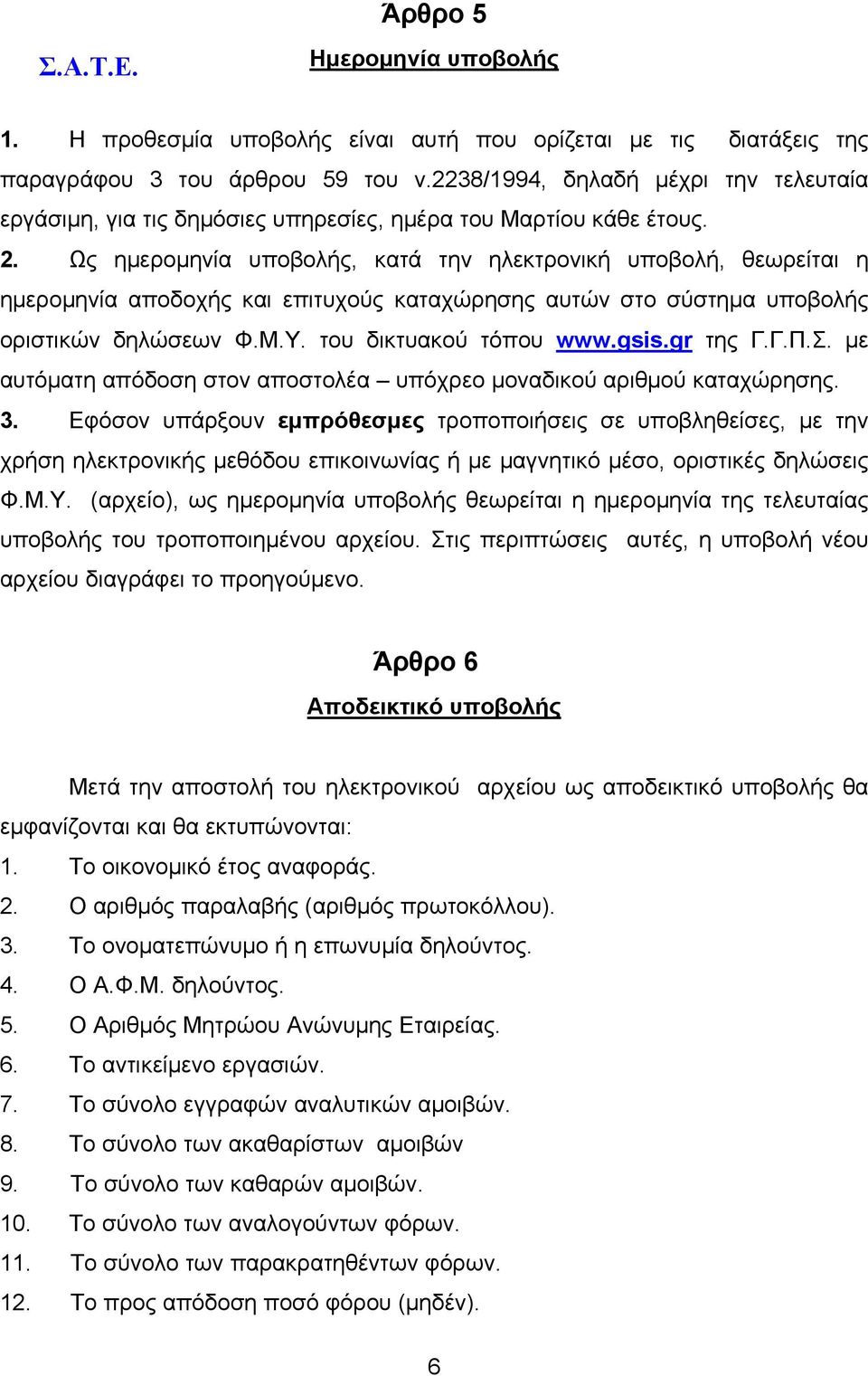 Άρθρο 5

Σ.Α.Τ.Ε.

Ημερομηνία υποβολής

1. Η προθεσμία υποβολής είναι αυτή που ορίζεται με τις διατάξεις της παραγράφου 3 του άρθρου 59 του ν.2238/1994, δηλαδή μέχρι την τελευταία εργάσιμη, για τις δημόσιες υπηρεσίες, ημέρα του Μαρτίου κάθε έτους.

2. Ως ημερομηνία υποβολής, κατά την ηλεκτρονική υποβολή, θεωρείται η ημερομηνία αποδοχής και επιτυχούς καταχώρησης αυτών στο σύστημα υποβολής οριστικών δηλώσεων Φ.Μ.Υ. του δικτυακού τόπου www.gsis.gr της Γ.Γ.Π.Σ. με αυτόματη απόδοση στον αποστολέα – υπόχρεο μοναδικού αριθμού καταχώρησης.

3. Εφόσον υπάρξουν εμπρόθεσμες τροποποιήσεις σε υποβληθείσες, με την χρήση ηλεκτρονικής μεθόδου επικοινωνίας ή με μαγνητικό μέσο, οριστικές δηλώσεις Φ.Μ.Υ. (αρχείο), ως ημερομηνία υποβολής θεωρείται η ημερομηνία της τελευταίας υποβολής του τροποποιημένου αρχείου. Στις περιπτώσεις αυτές, η υποβολή νέου αρχείου διαγράφει το προηγούμενο.

Άρθρο 6

Αποδεικτικό υποβολής

Μετά την αποστολή του ηλεκτρονικού αρχείου ως αποδεικτικό υποβολής θα εμφανίζονται και θα εκτυπώνονται:

1. Το οικονομικό έτος αναφοράς.
2. Ο αριθμός παραλαβής (αριθμός πρωτοκόλλου).
3. Το ονοματεπώνυμο ή η επωνυμία δηλούντος.
4. Ο Α.Φ.Μ. δηλούντος.
5. Ο Αριθμός Μητρώου Ανώνυμης Εταιρείας.
6. Το αντικείμενο εργασιών.
7. Το σύνολο εγγραφών αναλυτικών αμοιβών.
8. Το σύνολο των ακαθαρίστων αμοιβών
9. Το σύνολο των καθαρών αμοιβών.
10. Το σύνολο των αναλογούντων φόρων.
11. Το σύνολο των παρακρατηθέντων φόρων.
12. Το προς απόδοση ποσό φόρου (μηδέν).

6